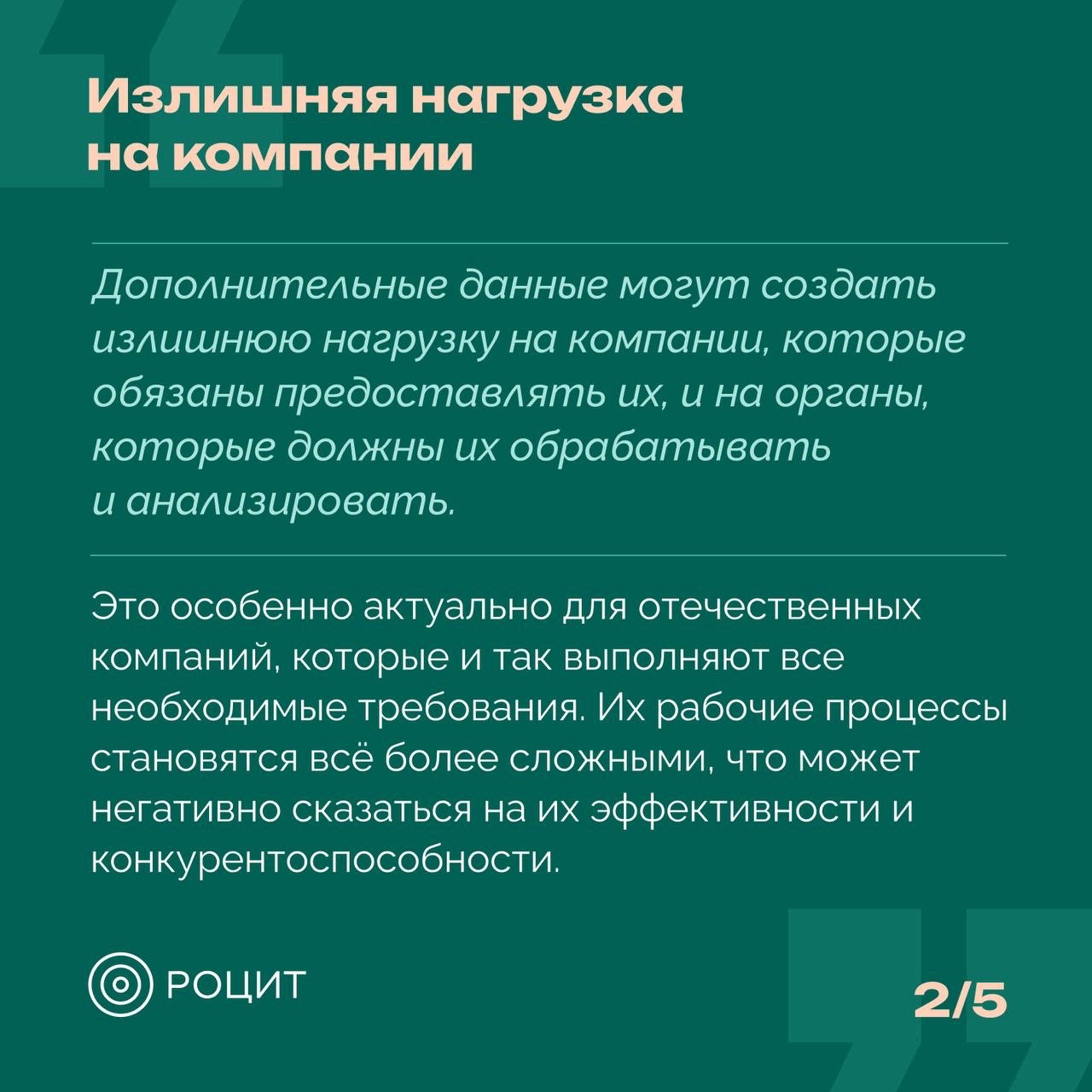 Излишняя нагрузка на компании

Дополнительные данные могут создать излишнюю нагрузку на компании, которые обязаны предоставлять их, и на органы, которые должны их обрабатывать и анализировать.

Это особенно актуально для отечественных компаний, которые и так выполняют все необходимые требования. Их рабочие процессы становятся всё более сложными, что может негативно сказаться на их эффективности и конкурентоспособности.

РОЦИТ

2/5